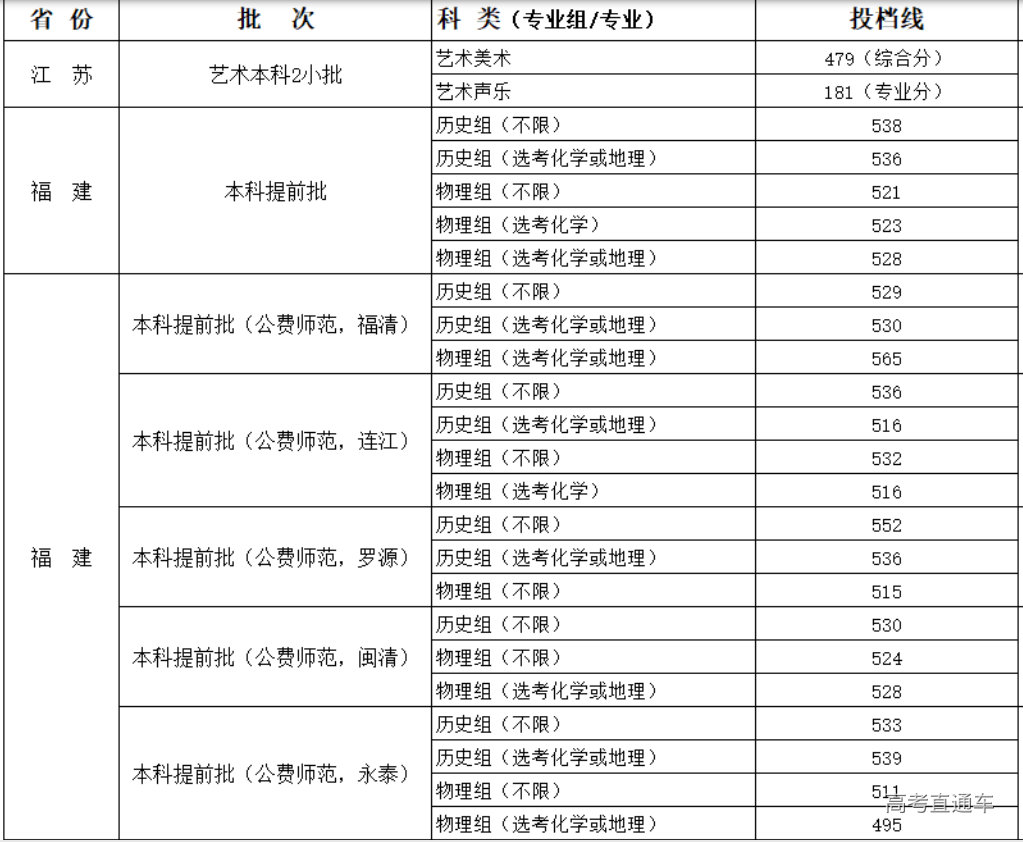 | 省 份 | 批 次 | 科 类（专业组/专业） | 投档线 |
|---|---|---|---|
| 江 苏 | 艺术本科2小批 | 艺术美术 | 479（综合分） |
| | | 艺术声乐 | 181（专业分） |
| 福 建 | 本科提前批 | 历史组（不限） | 538 |
| | | 历史组（选考化学或地理） | 536 |
| | | 物理组（不限） | 521 |
| | | 物理组（选考化学） | 523 |
| | | 物理组（选考化学或地理） | 528 |
| 福 建 | 本科提前批（公费师范，福清） | 历史组（不限） | 529 |
| | | 历史组（选考化学或地理） | 530 |
| | | 物理组（选考化学或地理） | 565 |
| | 本科提前批（公费师范，连江） | 历史组（不限） | 536 |
| | | 历史组（选考化学或地理） | 516 |
| | | 物理组（不限） | 532 |
| | | 物理组（选考化学） | 516 |
| | 本科提前批（公费师范，罗源） | 历史组（不限） | 552 |
| | | 历史组（选考化学或地理） | 536 |
| | | 物理组（不限） | 515 |
| | 本科提前批（公费师范，闽清） | 历史组（不限） | 530 |
| | | 物理组（不限） | 524 |
| | | 物理组（选考化学或地理） | 528 |
| | 本科提前批（公费师范，永泰） | 历史组（不限） | 533 |
| | | 历史组（选考化学或地理） | 539 |
| | | 物理组（不限） | 511 |
| | | 物理组（选考化学或地理） | 495 |

高考直通车